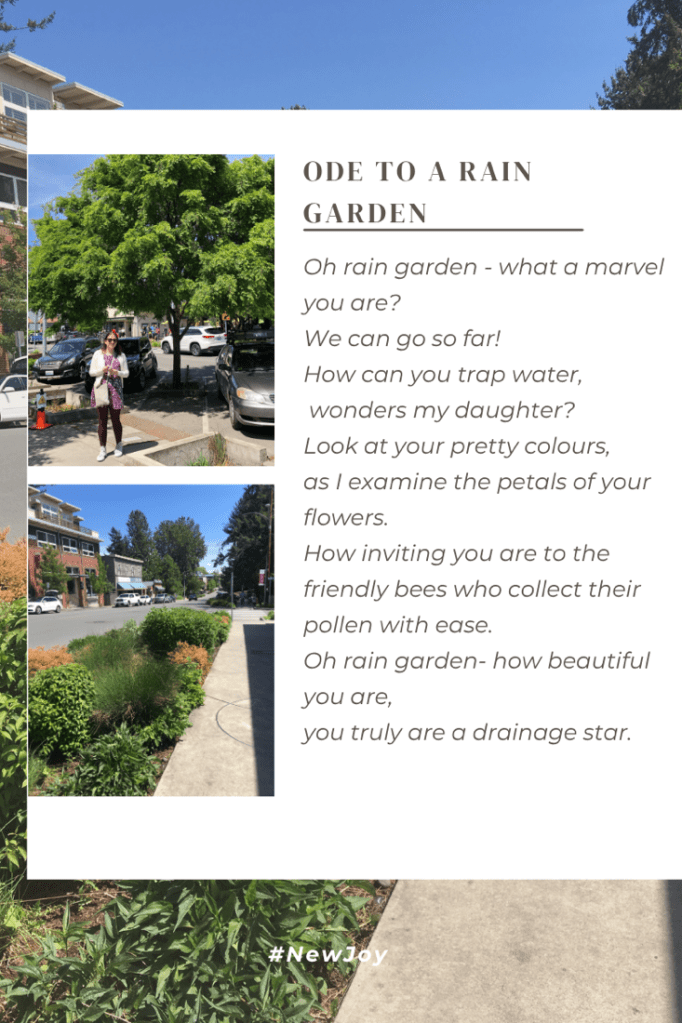 ODE TO A RAIN GARDEN

Oh rain garden - what a marvel you are?
We can go so far!
How can you trap water,
wonders my daughter?
Look at your pretty colours,
as I examine the petals of your flowers.
How inviting you are to the friendly bees who collect their pollen with ease.
Oh rain garden- how beautiful you are,
you truly are a drainage star.

#NewJoy